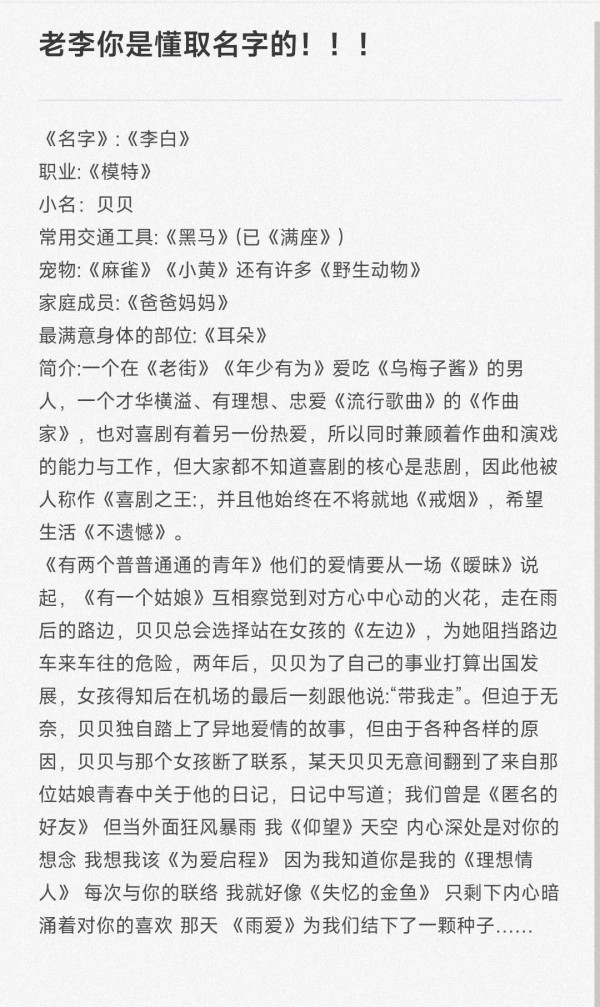 老李你是懂取名字的！！！

《名字》:《李白》
职业:《模特》
小名：贝贝
常用交通工具:《黑马》(已《满座》)
宠物:《麻雀》《小黄》还有许多《野生动物》
家庭成员:《爸爸妈妈》
最满意身体的部位:《耳朵》
简介:一个在《老街》《年少有为》爱吃《乌梅子酱》的男人，一个才华横溢、有理想、忠爱《流行歌曲》的《作曲家》，也对喜剧有着另一份热爱，所以同时兼顾着作曲和演戏的能力与工作，但大家都不知道喜剧的核心是悲剧，因此他被人称作《喜剧之王:，并且他始终在不将就地《戒烟》，希望生活《不遗憾》。
《有两个普普通通的青年》他们的爱情要从一场《暧昧》说起，《有一个姑娘》互相察觉到对方心中心动的火花，走在雨后的路边，贝贝总会选择站在女孩的《左边》，为她阻挡路边车来车往的危险，两年后，贝贝为了自己的事业打算出国发展，女孩得知后在机场的最后一刻跟他说:“带我走”。但迫于无奈，贝贝独自踏上了异地爱情的故事，但由于各种各样的原因，贝贝与那个女孩断了联系，某天贝贝无意间翻到了来自那位姑娘青春中关于他的日记，日记中写道；我们曾是《匿名的好友》 但当外面狂风暴雨 我《仰望》天空 内心深处是对你的想念 我想我该《为爱启程》 因为我知道你是我的《理想情人》 每次与你的联络 我就好像《失忆的金鱼》 只剩下内心暗涌着对你的喜欢 那天 《雨爱》为我们结下了一颗种子......